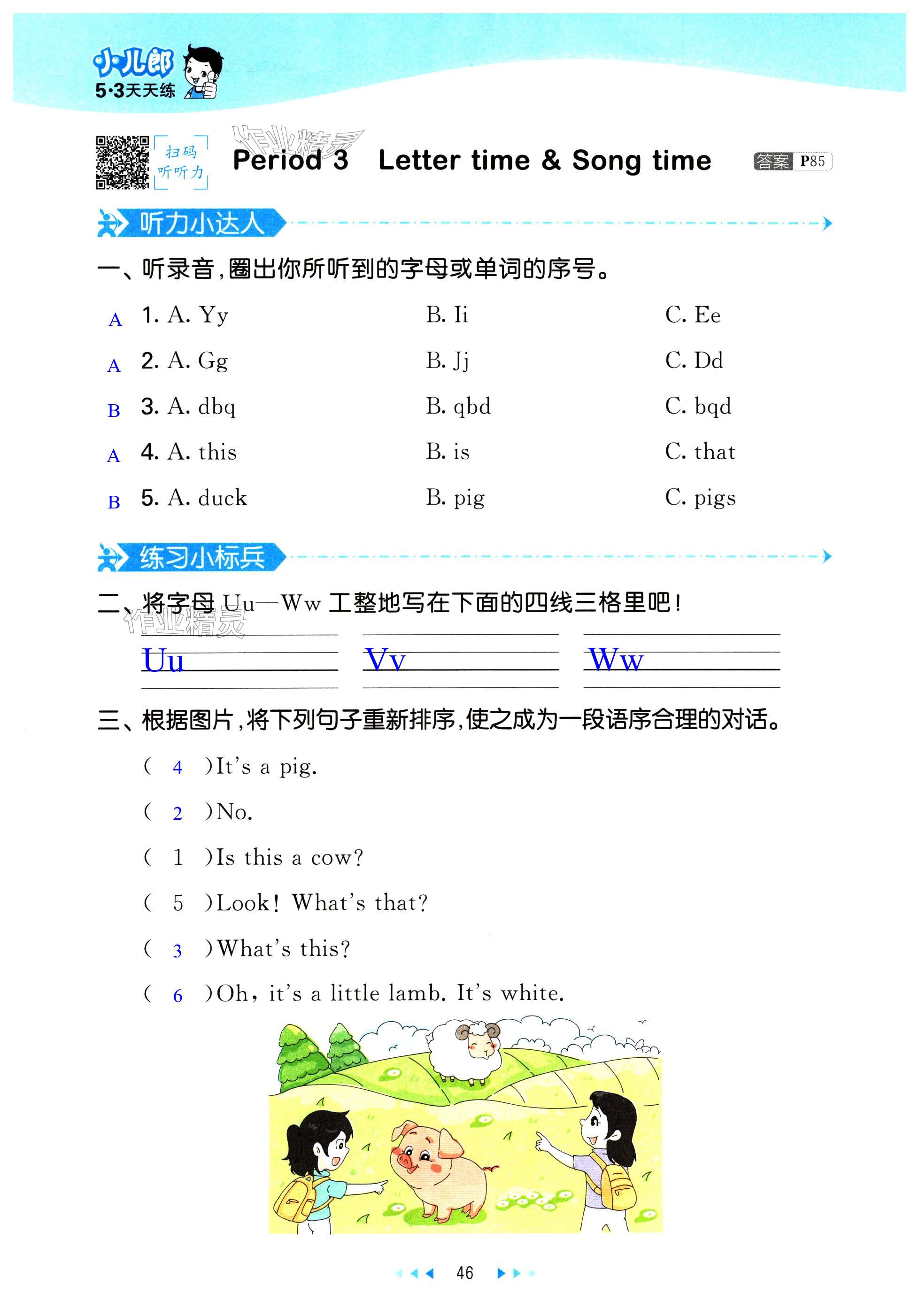 小儿郎
5·3天天练

扫码听听力

作业精灵

Period 3 Letter time & Song time 答案 P85

听力小达人

一、听录音，圈出你所听到的字母或单词的序号。

A 1. A. Yy B. Ii C. Ee

A 2. A. Gg B. Jj C. Dd

B 3. A. dbq B. qbd C. bqd

A 4. A. this B. is C. that

B 5. A. duck B. pig C. pigs

练习小标兵

二、将字母 Uu—Ww 工整地写在下面的四线三格里吧！

作业精灵

Uu Vv Ww

三、根据图片，将下列句子重新排序，使之成为一段语序合理的对话。

( 4 )It's a pig.

( 2 )No.

( 1 )Is this a cow?

( 5 )Look! What's that?

( 3 )What's this?

( 6 )Oh, it's a little lamb. It's white.

46